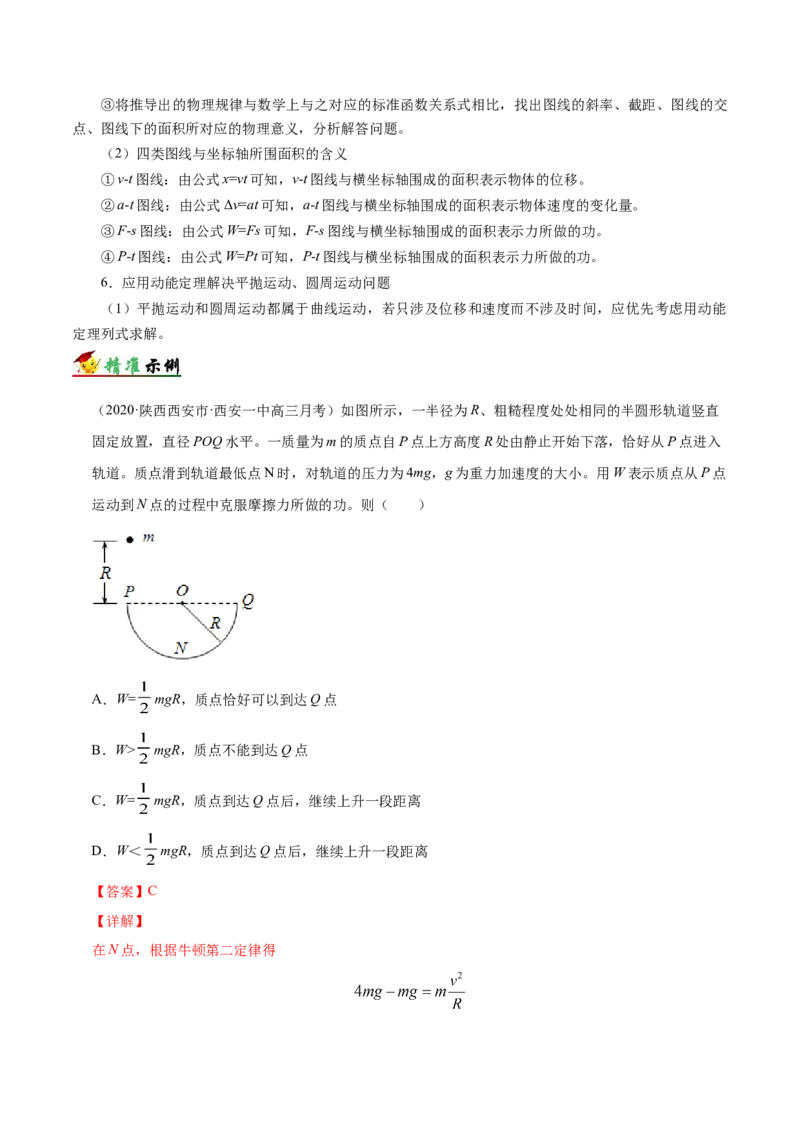 ③将推导出的物理规律与数学上与之对应的标准函数关系式相比，找出图线的斜率、截距、图线的交点、图线下的面积所对应的物理意义，分析解答问题。

（2）四类图线与坐标轴所围面积的含义

① $v$-$t$ 图线：由公式 $x=vt$ 可知，$v$-$t$ 图线与横坐标轴围成的面积表示物体的位移。

② $a$-$t$ 图线：由公式 $\Delta v=at$ 可知，$a$-$t$ 图线与横坐标轴围成的面积表示物体速度的变化量。

③ $F$-$s$ 图线：由公式 $W=Fs$ 可知，$F$-$s$ 图线与横坐标轴围成的面积表示力所做的功。

④ $P$-$t$ 图线：由公式 $W=Pt$ 可知，$P$-$t$ 图线与横坐标轴围成的面积表示力所做的功。

6．应用动能定理解决平抛运动、圆周运动问题

（1）平抛运动和圆周运动都属于曲线运动，若只涉及位移和速度而不涉及时间，应优先考虑用动能定理列式求解。

精准示例

（2020·陕西西安市·西安一中高三月考）如图所示，一半径为 $R$、粗糙程度处处相同的半圆形轨道竖直固定放置，直径 $POQ$ 水平。一质量为 $m$ 的质点自 $P$ 点上方高度 $R$ 处由静止开始下落，恰好从 $P$ 点进入轨道。质点滑到轨道最低点 N 时，对轨道的压力为 $4mg$，$g$ 为重力加速度的大小。用 $W$ 表示质点从 $P$ 点运动到 $N$ 点的过程中克服摩擦力所做的功。则（　　）

$m$
$R$
$P$ $O$ $Q$
$R$
$N$

A．$W=\frac{1}{2}mgR$，质点恰好可以到达 $Q$ 点

B．$W>\frac{1}{2}mgR$，质点不能到达 $Q$ 点

C．$W=\frac{1}{2}mgR$，质点到达 $Q$ 点后，继续上升一段距离

D．$W<\frac{1}{2}mgR$，质点到达 $Q$ 点后，继续上升一段距离

【答案】C

【详解】

在 $N$ 点，根据牛顿第二定律得

$4mg-mg=m\frac{v^2}{R}$